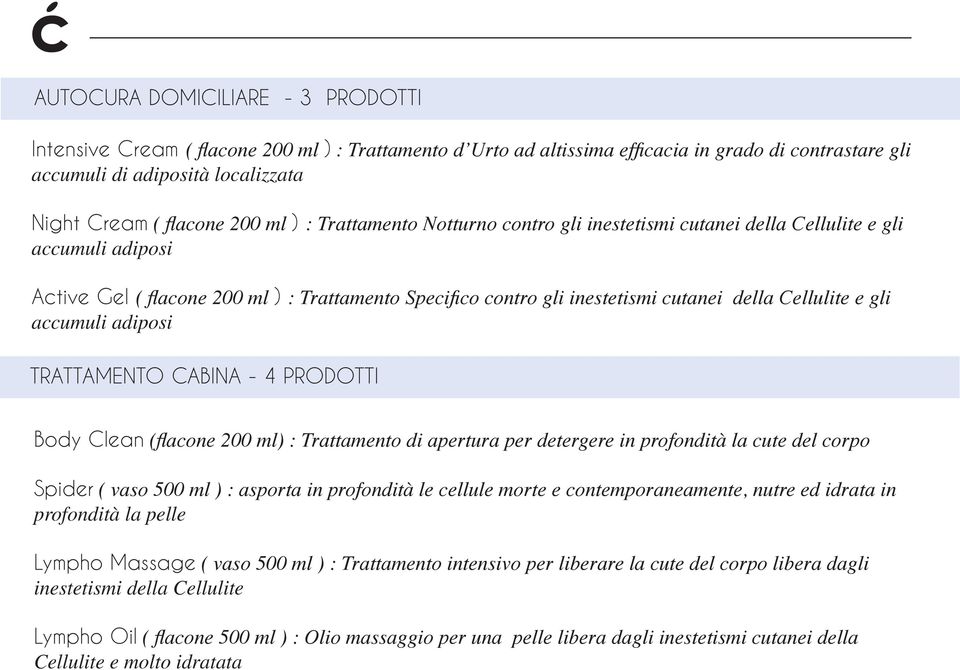 ć

AUTOCURA DOMICILIARE - 3 PRODOTTI

Intensive Cream ( flacone 200 ml ) : Trattamento d'Urto ad altissima efficacia in grado di contrastare gli accumuli di adiposità localizzata

Night Cream ( flacone 200 ml ) : Trattamento Notturno contro gli inestetismi cutanei della Cellulite e gli accumuli adiposi

Active Gel ( flacone 200 ml ) : Trattamento Specifico contro gli inestetismi cutanei della Cellulite e gli accumuli adiposi

TRATTAMENTO CABINA - 4 PRODOTTI

Body Clean (flacone 200 ml) : Trattamento di apertura per detergere in profondità la cute del corpo

Spider ( vaso 500 ml ) : asporta in profondità le cellule morte e contemporaneamente, nutre ed idrata in profondità la pelle

Lympho Massage ( vaso 500 ml ) : Trattamento intensivo per liberare la cute del corpo libera dagli inestetismi della Cellulite

Lympho Oil ( flacone 500 ml ) : Olio massaggio per una pelle libera dagli inestetismi cutanei della Cellulite e molto idratata